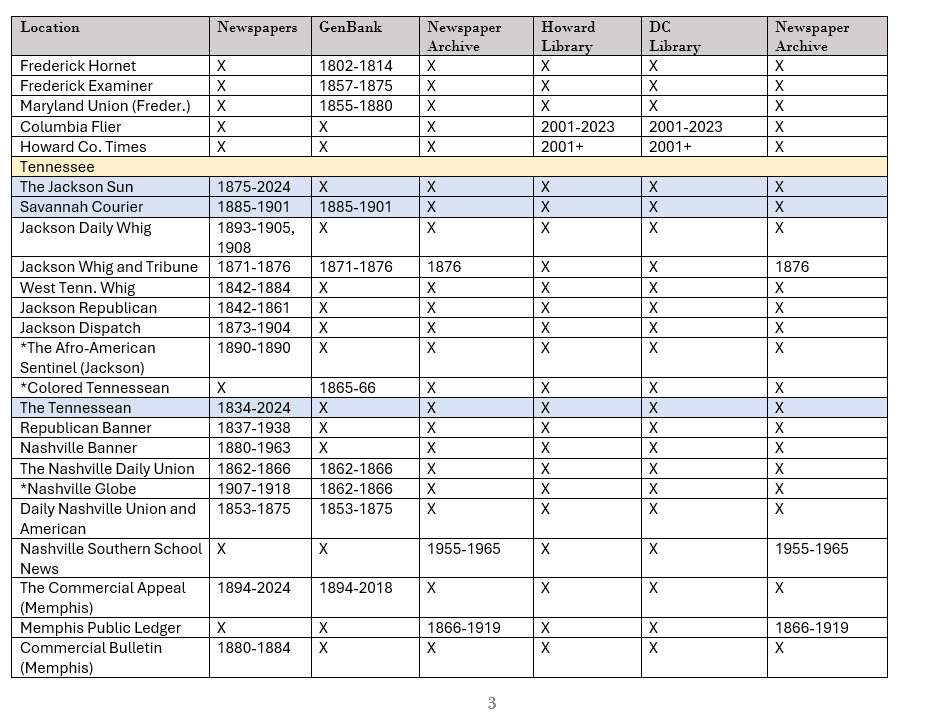 | Location | Newspapers | GenBank | Newspaper Archive | Howard Library | DC Library | Newspaper Archive |
|---|---|---|---|---|---|---|
| Frederick Hornet | X | 1802-1814 | X | X | X | X |
| Frederick Examiner | X | 1857-1875 | X | X | X | X |
| Maryland Union (Freder.) | X | 1855-1880 | X | X | X | X |
| Columbia Flier | X | X | X | 2001-2023 | 2001-2023 | X |
| Howard Co. Times | X | X | X | 2001+ | 2001+ | X |
| Tennessee | | | | | | |
| The Jackson Sun | 1875-2024 | X | X | X | X | X |
| Savannah Courier | 1885-1901 | 1885-1901 | X | X | X | X |
| Jackson Daily Whig | 1893-1905, 1908 | X | X | X | X | X |
| Jackson Whig and Tribune | 1871-1876 | 1871-1876 | 1876 | X | X | 1876 |
| West Tenn. Whig | 1842-1884 | X | X | X | X | X |
| Jackson Republican | 1842-1861 | X | X | X | X | X |
| Jackson Dispatch | 1873-1904 | X | X | X | X | X |
| *The Afro-American Sentinel (Jackson) | 1890-1890 | X | X | X | X | X |
| *Colored Tennessean | X | 1865-66 | X | X | X | X |
| The Tennessean | 1834-2024 | X | X | X | X | X |
| Republican Banner | 1837-1938 | X | X | X | X | X |
| Nashville Banner | 1880-1963 | X | X | X | X | X |
| The Nashville Daily Union | 1862-1866 | 1862-1866 | X | X | X | X |
| *Nashville Globe | 1907-1918 | 1862-1866 | X | X | X | X |
| Daily Nashville Union and American | 1853-1875 | 1853-1875 | X | X | X | X |
| Nashville Southern School News | X | X | 1955-1965 | X | X | 1955-1965 |
| The Commercial Appeal (Memphis) | 1894-2024 | 1894-2018 | X | X | X | X |
| Memphis Public Ledger | X | X | 1866-1919 | X | X | 1866-1919 |
| Commercial Bulletin (Memphis) | 1880-1884 | X | X | X | X | X |

3